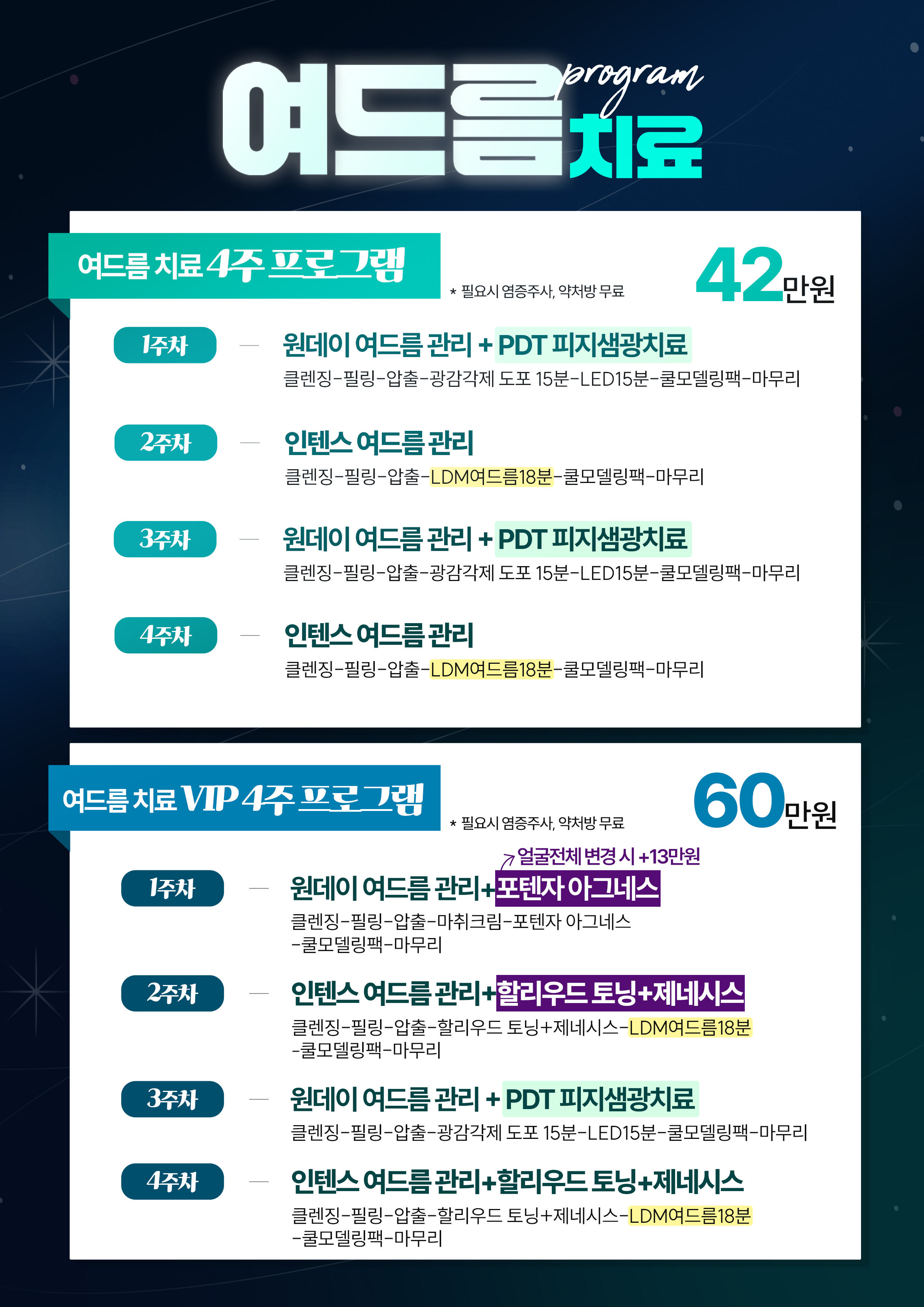 여드름 program 치료

여드름 치료 4주 프로그램

* 필요시 염증주사, 약처방 무료

42만원

1주차 — 원데이 여드름 관리 + PDT 피지샘광치료
클렌징-필링-압출-광감각제 도포 15분-LED15분-쿨모델링팩-마무리

2주차 — 인텐스 여드름 관리
클렌징-필링-압출-LDM여드름18분-쿨모델링팩-마무리

3주차 — 원데이 여드름 관리 + PDT 피지샘광치료
클렌징-필링-압출-광감각제 도포 15분-LED15분-쿨모델링팩-마무리

4주차 — 인텐스 여드름 관리
클렌징-필링-압출-LDM여드름18분-쿨모델링팩-마무리

여드름 치료 VIP 4주 프로그램

* 필요시 염증주사, 약처방 무료

60만원

얼굴전체 변경 시 +13만원

1주차 — 원데이 여드름 관리+포텐자 아그네스
클렌징-필링-압출-마취크림-포텐자 아그네스 -쿨모델링팩-마무리

2주차 — 인텐스 여드름 관리+할리우드 토닝+제네시스
클렌징-필링-압출-할리우드 토닝+제네시스-LDM여드름18분 -쿨모델링팩-마무리

3주차 — 원데이 여드름 관리 + PDT 피지샘광치료
클렌징-필링-압출-광감각제 도포 15분-LED15분-쿨모델링팩-마무리

4주차 — 인텐스 여드름 관리+할리우드 토닝+제네시스
클렌징-필링-압출-할리우드 토닝+제네시스-LDM여드름18분 -쿨모델링팩-마무리